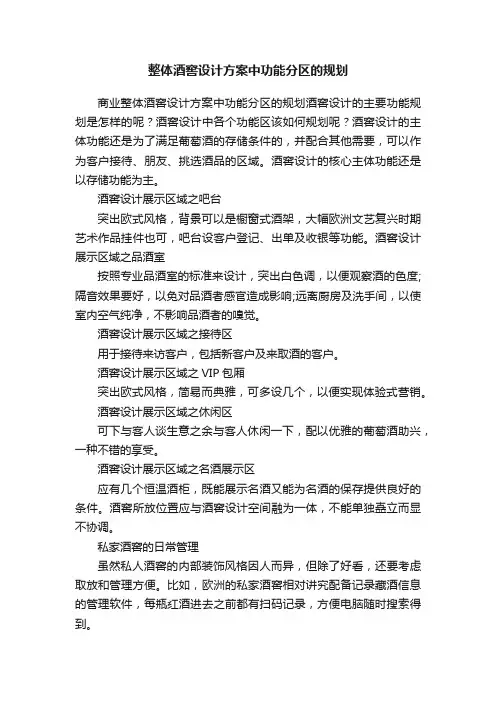 整体酒窖设计方案中功能分区的规划

商业整体酒窖设计方案中功能分区的规划酒窖设计的主要功能规划是怎样的呢？酒窖设计中各个功能区该如何规划呢？酒窖设计的主体功能还是为了满足葡萄酒的存储条件的，并配合其他需要，可以作为客户接待、朋友、挑选酒品的区域。酒窖设计的核心主体功能还是以存储功能为主。

酒窖设计展示区域之吧台

突出欧式风格，背景可以是橱窗式酒架，大幅欧洲文艺复兴时期艺术作品挂件也可，吧台设客户登记、出单及收银等功能。酒窖设计展示区域之品酒室

按照专业品酒室的标准来设计，突出白色调，以便观察酒的色度;隔音效果要好，以免对品酒者感官造成影响;远离厨房及洗手间，以使室内空气纯净，不影响品酒者的嗅觉。

酒窖设计展示区域之接待区

用于接待来访客户，包括新客户及来取酒的客户。

酒窖设计展示区域之 VIP 包厢

突出欧式风格，简易而典雅，可多设几个，以便实现体验式营销。

酒窖设计展示区域之休闲区

可下与客人谈生意之余与客人休闲一下，配以优雅的葡萄酒助兴，一种不错的享受。

酒窖设计展示区域之名酒展示区

应有几个恒温酒柜，既能展示名酒又能为名酒的保存提供良好的条件。酒窖所放位置应与酒窖设计空间融为一体，不能单独矗立而显不协调。

私家酒窖的日常管理

虽然私人酒窖的内部装饰风格因人而异，但除了好看，还要考虑取放和管理方便。比如，欧洲的私家酒窖相对讲究配备记录藏酒信息的管理软件，每瓶红酒进去之前都有扫码记录，方便电脑随时搜索得到。